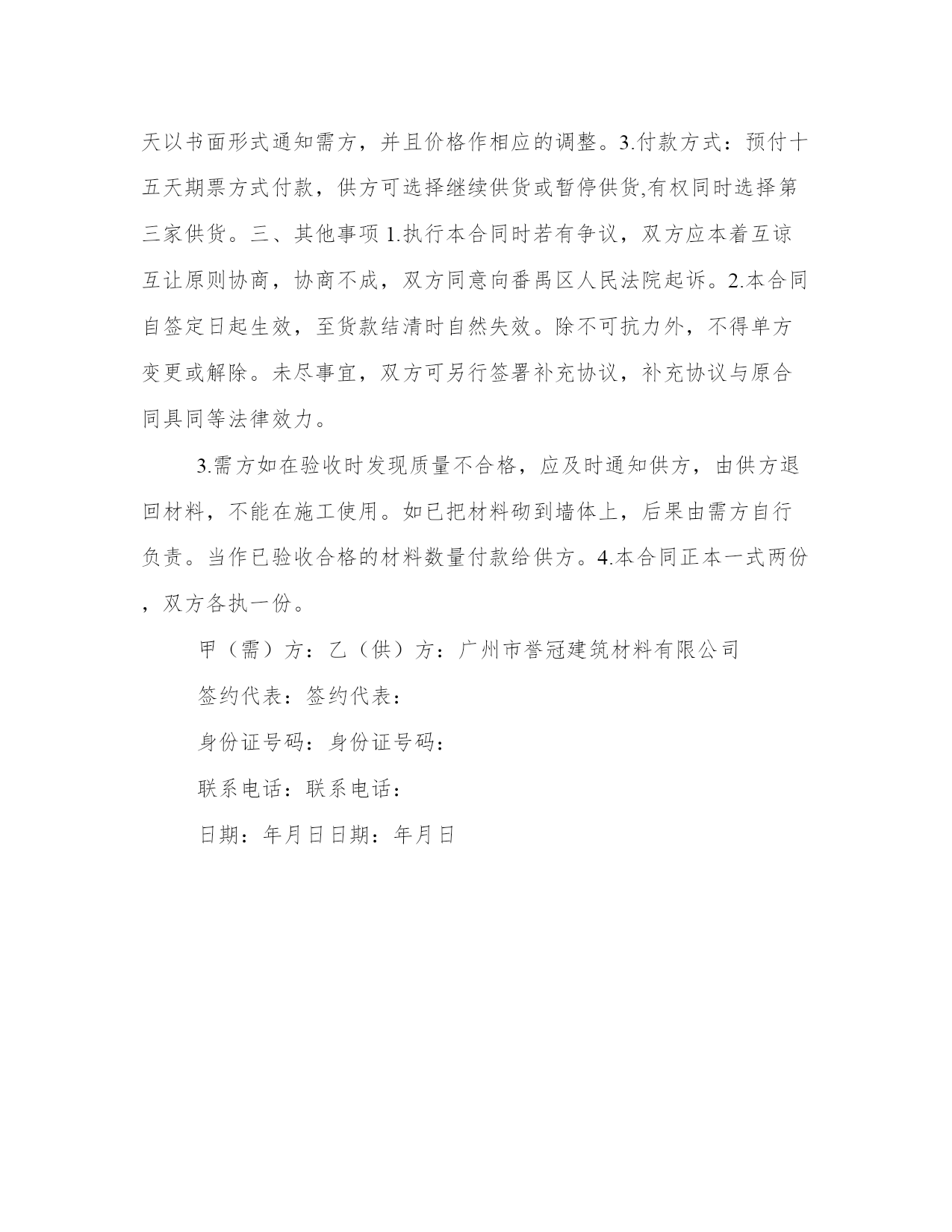 天以书面形式通知需方，并且价格作相应的调整。3.付款方式：预付十五天期票方式付款，供方可选择继续供货或暂停供货,有权同时选择第三家供货。三、其他事项 1.执行本合同时若有争议，双方应本着互谅互让原则协商，协商不成，双方同意向番禺区人民法院起诉。2.本合同自签定日起生效，至货款结清时自然失效。除不可抗力外，不得单方变更或解除。未尽事宜，双方可另行签署补充协议，补充协议与原合同具同等法律效力。

3.需方如在验收时发现质量不合格，应及时通知供方，由供方退回材料，不能在施工使用。如已把材料砌到墙体上，后果由需方自行负责。当作已验收合格的材料数量付款给供方。4.本合同正本一式两份，双方各执一份。

甲（需）方：乙（供）方：广州市誉冠建筑材料有限公司

签约代表：签约代表：

身份证号码：身份证号码：

联系电话：联系电话：

日期：年月日日期：年月日